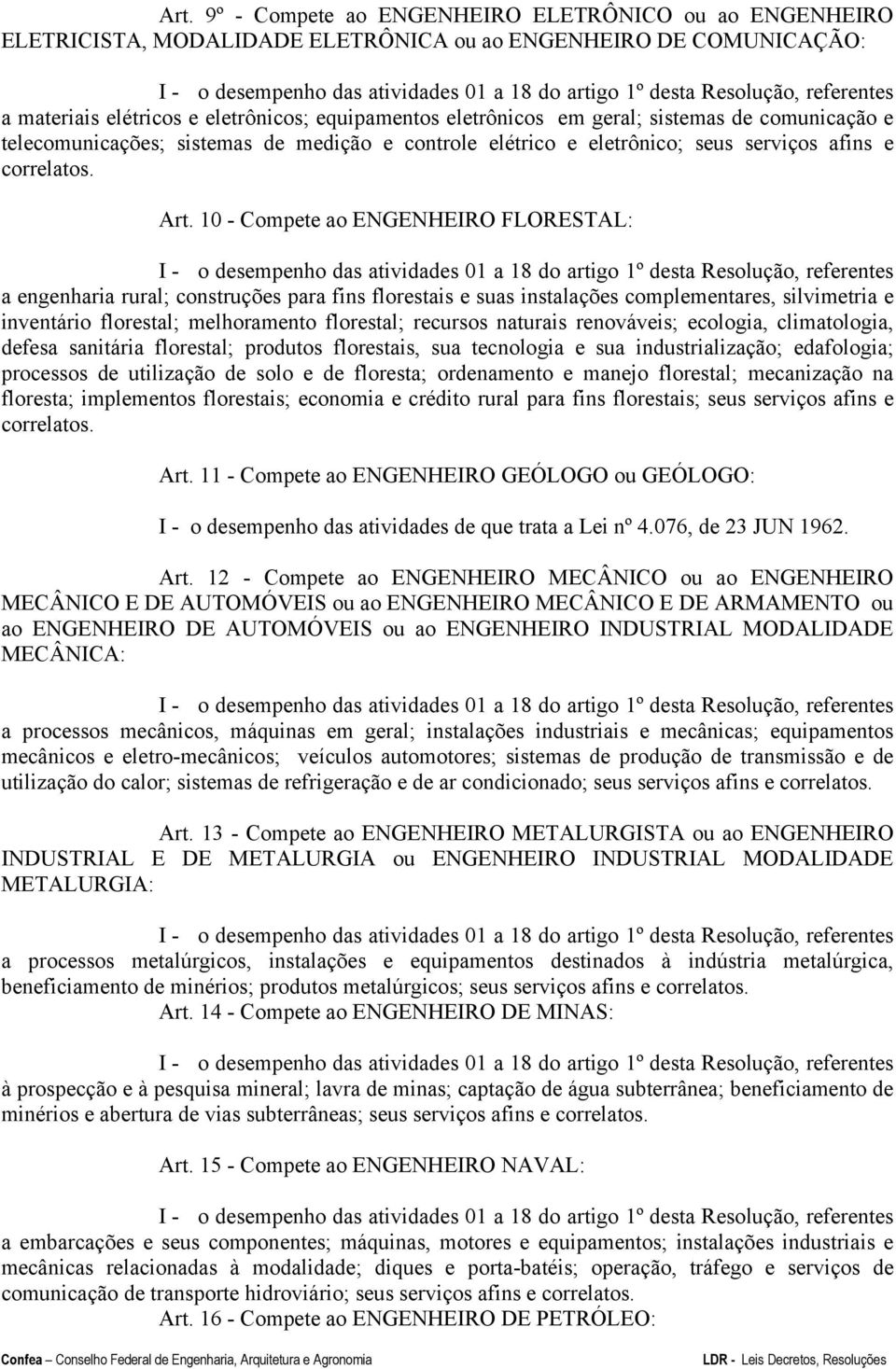 Art. 9º - Compete ao ENGENHEIRO ELETRÔNICO ou ao ENGENHEIRO ELETRICISTA, MODALIDADE ELETRÔNICA ou ao ENGENHEIRO DE COMUNICAÇÃO:

I - o desempenho das atividades 01 a 18 do artigo 1º desta Resolução, referentes a materiais elétricos e eletrônicos; equipamentos eletrônicos em geral; sistemas de comunicação e telecomunicações; sistemas de medição e controle elétrico e eletrônico; seus serviços afins e correlatos.

Art. 10 - Compete ao ENGENHEIRO FLORESTAL:

I - o desempenho das atividades 01 a 18 do artigo 1º desta Resolução, referentes a engenharia rural; construções para fins florestais e suas instalações complementares, silvimetria e inventário florestal; melhoramento florestal; recursos naturais renováveis; ecologia, climatologia, defesa sanitária florestal; produtos florestais, sua tecnologia e sua industrialização; edafologia; processos de utilização de solo e de floresta; ordenamento e manejo florestal; mecanização na floresta; implementos florestais; economia e crédito rural para fins florestais; seus serviços afins e correlatos.

Art. 11 - Compete ao ENGENHEIRO GEÓLOGO ou GEÓLOGO:

I - o desempenho das atividades de que trata a Lei nº 4.076, de 23 JUN 1962.

Art. 12 - Compete ao ENGENHEIRO MECÂNICO ou ao ENGENHEIRO MECÂNICO E DE AUTOMÓVEIS ou ao ENGENHEIRO MECÂNICO E DE ARMAMENTO ou ao ENGENHEIRO DE AUTOMÓVEIS ou ao ENGENHEIRO INDUSTRIAL MODALIDADE MECÂNICA:

I - o desempenho das atividades 01 a 18 do artigo 1º desta Resolução, referentes a processos mecânicos, máquinas em geral; instalações industriais e mecânicas; equipamentos mecânicos e eletro-mecânicos; veículos automotores; sistemas de produção de transmissão e de utilização do calor; sistemas de refrigeração e de ar condicionado; seus serviços afins e correlatos.

Art. 13 - Compete ao ENGENHEIRO METALURGISTA ou ao ENGENHEIRO INDUSTRIAL E DE METALURGIA ou ENGENHEIRO INDUSTRIAL MODALIDADE METALURGIA:

I - o desempenho das atividades 01 a 18 do artigo 1º desta Resolução, referentes a processos metalúrgicos, instalações e equipamentos destinados à indústria metalúrgica, beneficiamento de minérios; produtos metalúrgicos; seus serviços afins e correlatos.

Art. 14 - Compete ao ENGENHEIRO DE MINAS:

I - o desempenho das atividades 01 a 18 do artigo 1º desta Resolução, referentes à prospecção e à pesquisa mineral; lavra de minas; captação de água subterrânea; beneficiamento de minérios e abertura de vias subterrâneas; seus serviços afins e correlatos.

Art. 15 - Compete ao ENGENHEIRO NAVAL:

I - o desempenho das atividades 01 a 18 do artigo 1º desta Resolução, referentes a embarcações e seus componentes; máquinas, motores e equipamentos; instalações industriais e mecânicas relacionadas à modalidade; diques e porta-batéis; operação, tráfego e serviços de comunicação de transporte hidroviário; seus serviços afins e correlatos.

Art. 16 - Compete ao ENGENHEIRO DE PETRÓLEO:

Confea – Conselho Federal de Engenharia, Arquitetura e Agronomia LDR - Leis Decretos, Resoluções